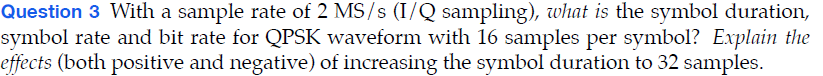 Question 3 With a sample rate of 2 MS/s (I/Q sampling), what is the symbol duration, symbol rate and bit rate for QPSK waveform with 16 samples per symbol? Explain the effects (both positive and negative) of increasing the symbol duration to 32 samples.